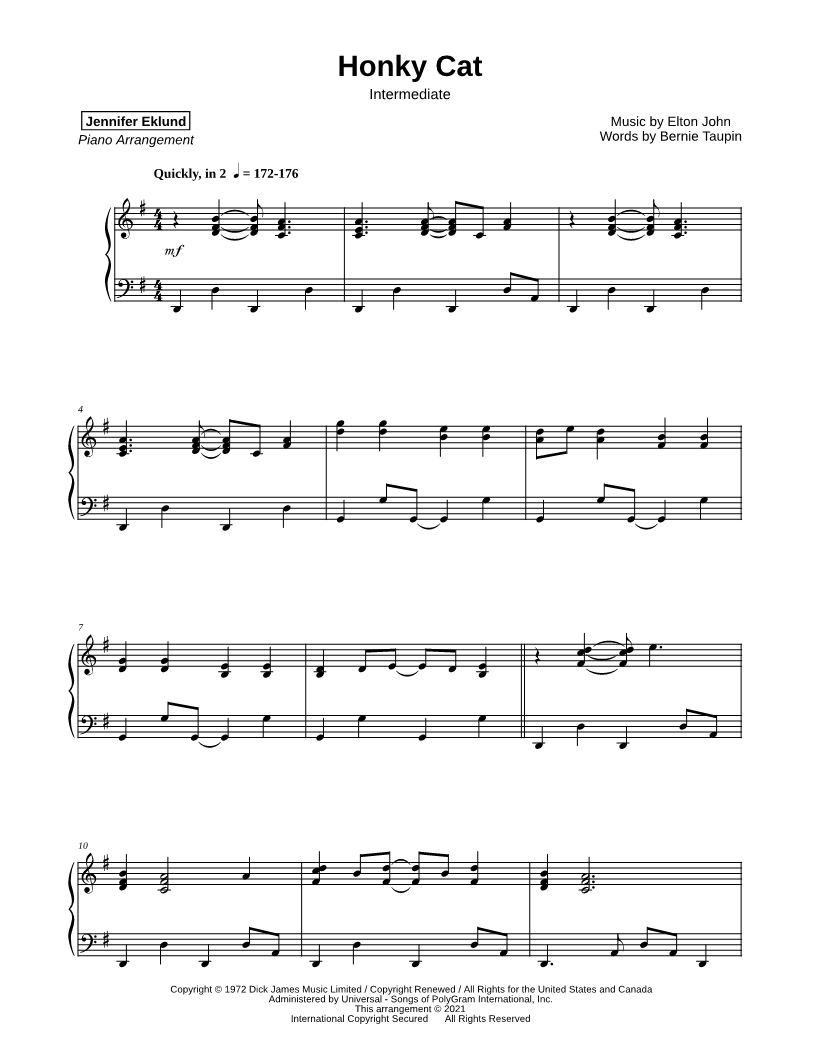 Honky Cat
Intermediate

Jennifer Eklund
Piano Arrangement

Music by Elton John
Words by Bernie Taupin

Quickly, in 2 ♩ = 172-176

mf

4

7

10

Copyright © 1972 Dick James Music Limited / Copyright Renewed / All Rights for the United States and Canada
Administered by Universal - Songs of PolyGram International, Inc.
This arrangement © 2021
International Copyright Secured All Rights Reserved